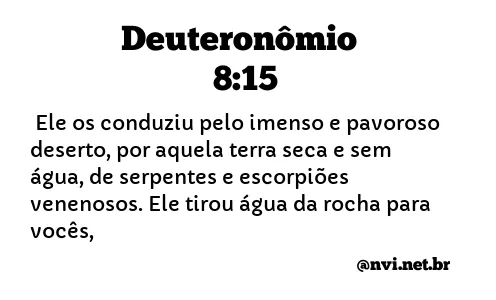 Deuteronômio 8:15

Ele os conduziu pelo imenso e pavoroso deserto, por aquela terra seca e sem água, de serpentes e escorpiões venenosos. Ele tirou água da rocha para vocês,

@nvi.net.br